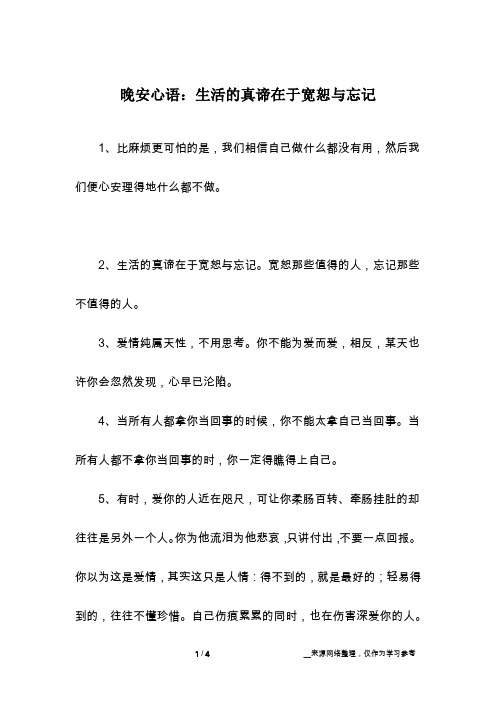 晚安心语：生活的真谛在于宽恕与忘记

1、比麻烦更可怕的是，我们相信自己做什么都没有用，然后我们便心安理得地什么都不做。

2、生活的真谛在于宽恕与忘记。宽恕那些值得的人，忘记那些不值得的人。

3、爱情纯属天性，不用思考。你不能为爱而爱，相反，某天也许你会忽然发现，心早已沦陷。

4、当所有人都拿你当回事的时候，你不能太拿自己当回事。当所有人都不拿你当回事的时，你一定得瞧得上自己。

5、有时，爱你的人近在咫尺，可让你柔肠百转、牵肠挂肚的却往往是另外一个人。你为他流泪为他悲哀，只讲付出，不要一点回报。你以为这是爱情，其实这只是人情：得不到的，就是最好的；轻易得到的，往往不懂珍惜。自己伤痕累累的同时，也在伤害深爱你的人。

1 / 4

__来源网络整理，仅作为学习参考